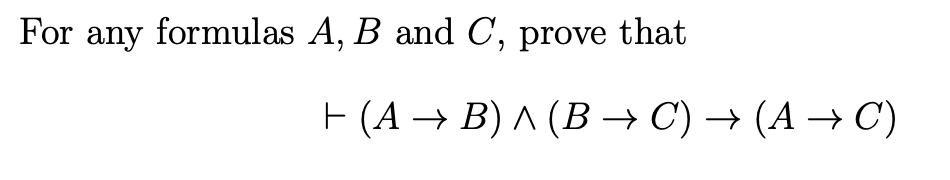 For any formulas $A, B$ and $C$, prove that

$\vdash (A \to B) \land (B \to C) \to (A \to C)$